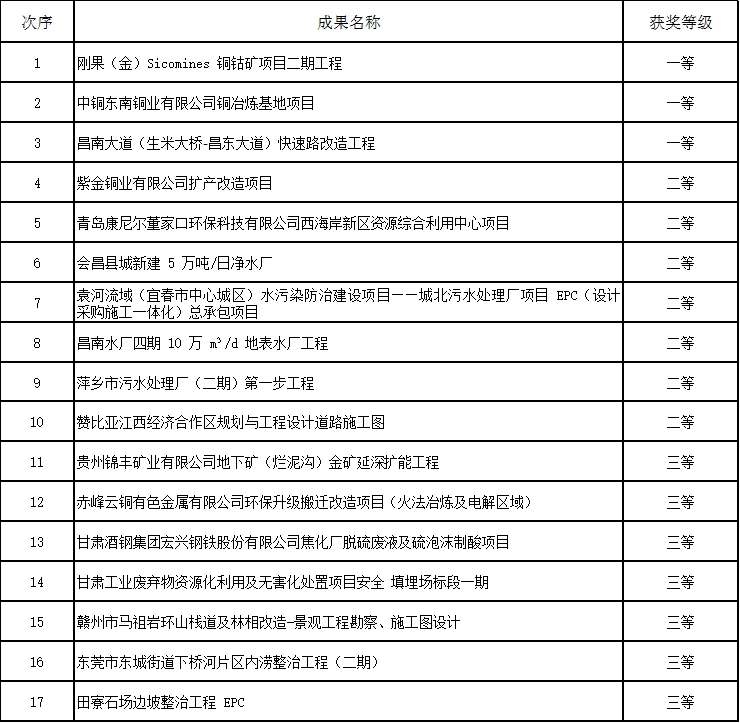 | 次序 | 成果名称 | 获奖等级 |
|---|---|---|
| 1 | 刚果（金）Sicomines 铜钴矿项目二期工程 | 一等 |
| 2 | 中铜东南铜业有限公司铜冶炼基地项目 | 一等 |
| 3 | 昌南大道（生米大桥-昌东大道）快速路改造工程 | 一等 |
| 4 | 紫金铜业有限公司扩产改造项目 | 二等 |
| 5 | 青岛康尼尔董家口环保科技有限公司西海岸新区资源综合利用中心项目 | 二等 |
| 6 | 会昌县城新建 5 万吨/日净水厂 | 二等 |
| 7 | 袁河流域（宜春市中心城区）水污染防治建设项目——城北污水处理厂项目 EPC（设计采购施工一体化）总承包项目 | 二等 |
| 8 | 昌南水厂四期 10 万 $m^3/d$ 地表水厂工程 | 二等 |
| 9 | 萍乡市污水处理厂（二期）第一步工程 | 二等 |
| 10 | 赞比亚江西经济合作区规划与工程设计道路施工图 | 二等 |
| 11 | 贵州锦丰矿业有限公司地下矿（烂泥沟）金矿延深扩能工程 | 三等 |
| 12 | 赤峰云铜有色金属有限公司环保升级搬迁改造项目（火法冶炼及电解区域） | 三等 |
| 13 | 甘肃酒钢集团宏兴钢铁股份有限公司焦化厂脱硫废液及硫泡沫制酸项目 | 三等 |
| 14 | 甘肃工业废弃物资源化利用及无害化处置项目安全 填埋场标段一期 | 三等 |
| 15 | 赣州市马祖岩环山栈道及林相改造-景观工程勘察、施工图设计 | 三等 |
| 16 | 东莞市东城街道下桥河片区内涝整治工程（二期） | 三等 |
| 17 | 田寮石场边坡整治工程 EPC | 三等 |